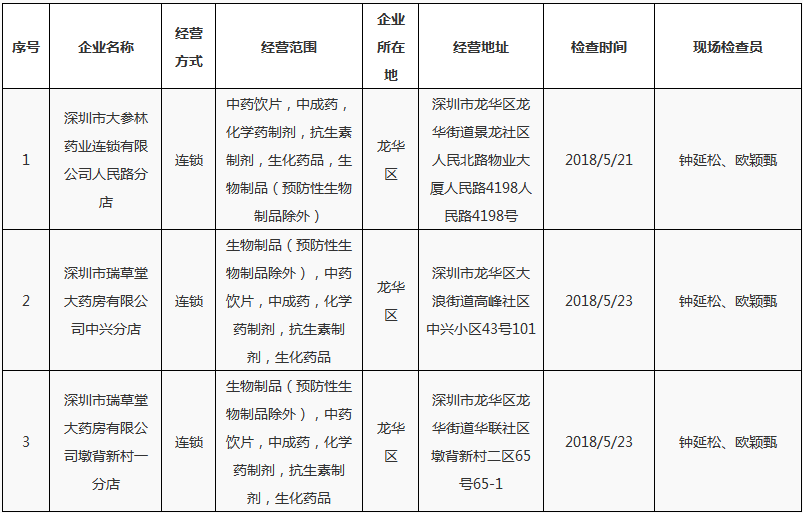 | 序号 | 企业名称 | 经营方式 | 经营范围 | 企业所在地 | 经营地址 | 检查时间 | 现场检查员 |
|---|---|---|---|---|---|---|---|
| 1 | 深圳市大参林药业连锁有限公司人民路分店 | 连锁 | 中药饮片，中成药，化学药制剂，抗生素制剂，生化药品，生物制品（预防性生物制品除外） | 龙华区 | 深圳市龙华区龙华街道景龙社区人民北路物业大厦人民路4198人民路4198号 | 2018/5/21 | 钟延松、欧颖甄 |
| 2 | 深圳市瑞草堂大药房有限公司中兴分店 | 连锁 | 生物制品（预防性生物制品除外），中药饮片，中成药，化学药制剂，抗生素制剂，生化药品 | 龙华区 | 深圳市龙华区大浪街道高峰社区中兴小区43号101 | 2018/5/23 | 钟延松、欧颖甄 |
| 3 | 深圳市瑞草堂大药房有限公司墩背新村一分店 | 连锁 | 生物制品（预防性生物制品除外），中药饮片，中成药，化学药制剂，抗生素制剂，生化药品 | 龙华区 | 深圳市龙华区龙华街道华联社区墩背新村二区65号65-1 | 2018/5/23 | 钟延松、欧颖甄 |